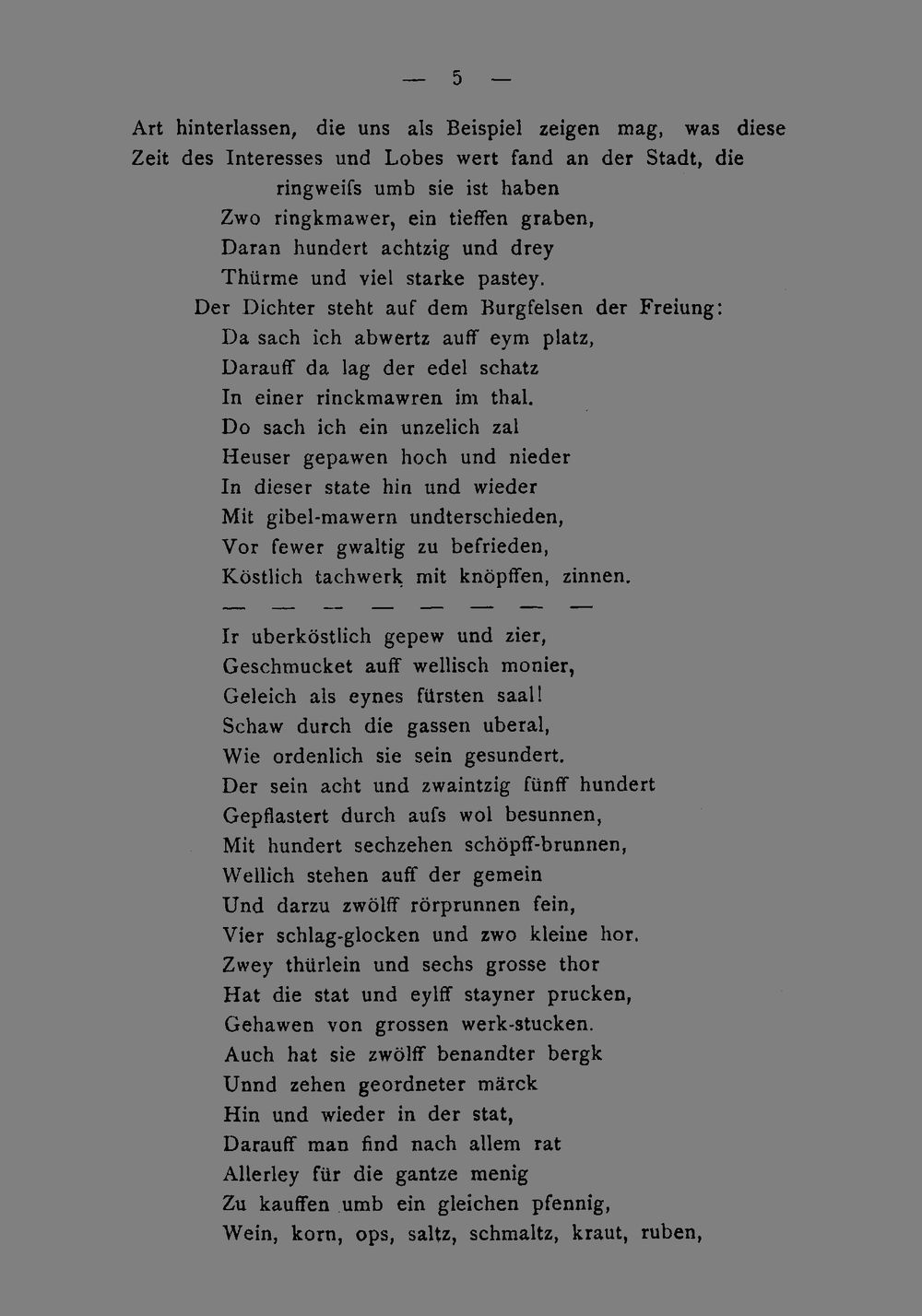 — 5 —

Art hinterlassen, die uns als Beispiel zeigen mag, was diese Zeit des Interesses und Lobes wert fand an der Stadt, die

ringweifs umb sie ist haben
Zwo ringkmawer, ein tieffen graben,
Daran hundert achtzig und drey
Thürme und viel starke pastey.

Der Dichter steht auf dem Burgfelsen der Freiung:

Da sach ich abwertz auff eym platz,
Darauff da lag der edel schatz
In einer rinckmawren im thal.
Do sach ich ein unzelich zal
Heuser gepawen hoch und nieder
In dieser state hin und wieder
Mit gibel-mawern undterschieden,
Vor fewer gwaltig zu befrieden,
Köstlich tachwerk mit knöpffen, zinnen.
— — — — — — — —
Ir uberköstlich gepew und zier,
Geschmucket auff wellisch monier,
Geleich als eynes fürsten saal!
Schaw durch die gassen uberal,
Wie ordenlich sie sein gesundert.
Der sein acht und zwaintzig fünff hundert
Gepflastert durch aufs wol besunnen,
Mit hundert sechzehen schöpff-brunnen,
Wellich stehen auff der gemein
Und darzu zwölff rörprunnen fein,
Vier schlag-glocken und zwo kleine hor.
Zwey thürlein und sechs grosse thor
Hat die stat und eylff stayner prucken,
Gehawen von grossen werk-stucken.
Auch hat sie zwölff benandter bergk
Unnd zehen geordneter märck
Hin und wieder in der stat,
Darauff man find nach allem rat
Allerley für die gantze menig
Zu kauffen umb ein gleichen pfennig,
Wein, korn, ops, saltz, schmaltz, kraut, ruben,